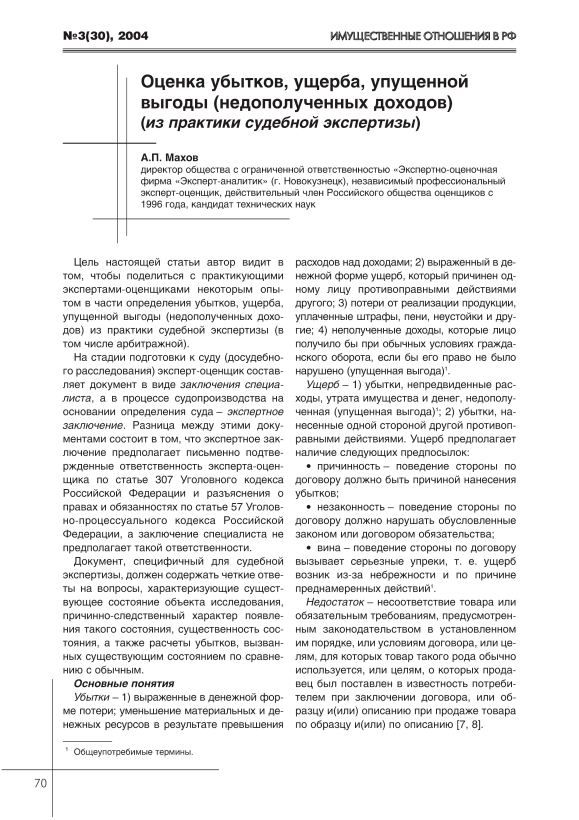 №3(30), 2004

ИМУЩЕСТВЕННЫЕ ОТНОШЕНИЯ В РФ

Оценка убытков, ущерба, упущенной выгоды (недополученных доходов) (из практики судебной экспертизы)

А.П. Махов
директор общества с ограниченной ответственностью «Экспертно-оценочная фирма «Эксперт-аналитик» (г. Новокузнецк), независимый профессиональный эксперт-оценщик, действительный член Российского общества оценщиков с 1996 года, кандидат технических наук

Цель настоящей статьи автор видит в том, чтобы поделиться с практикующими экспертами-оценщиками некоторым опытом в части определения убытков, ущерба, упущенной выгоды (недополученных доходов) из практики судебной экспертизы (в том числе арбитражной).

На стадии подготовки к суду (досудебного расследования) эксперт-оценщик составляет документ в виде заключения специалиста, а в процессе судопроизводства на основании определения суда – экспертное заключение. Разница между этими документами состоит в том, что экспертное заключение предполагает письменно подтвержденные ответственность эксперта-оценщика по статье 307 Уголовного кодекса Российской Федерации и разъяснения о правах и обязанностях по статье 57 Уголовно-процессуального кодекса Российской Федерации, а заключение специалиста не предполагает такой ответственности.

Документ, специфичный для судебной экспертизы, должен содержать четкие ответы на вопросы, характеризующие существующее состояние объекта исследования, причинно-следственный характер появления такого состояния, существенность состояния, а также расчеты убытков, вызванных существующим состоянием по сравнению с обычным.

Основные понятия

Убытки – 1) выраженные в денежной форме потери; уменьшение материальных и денежных ресурсов в результате превышения расходов над доходами; 2) выраженный в денежной форме ущерб, который причинен одному лицу противоправными действиями другого; 3) потери от реализации продукции, уплаченные штрафы, пени, неустойки и другие; 4) неполученные доходы, которые лицо получило бы при обычных условиях гражданского оборота, если бы его право не было нарушено (упущенная выгода)$^1$.

Ущерб – 1) убытки, непредвиденные расходы, утрата имущества и денег, недополученная (упущенная выгода)$^1$; 2) убытки, нанесенные одной стороной другой противоправными действиями. Ущерб предполагает наличие следующих предпосылок:

• причинность – поведение стороны по договору должно быть причиной нанесения убытков;

• незаконность – поведение стороны по договору должно нарушать обусловленные законом или договором обязательства;

• вина – поведение стороны по договору вызывает серьезные упреки, т. е. ущерб возник из-за небрежности и по причине преднамеренных действий$^1$.

Недостаток – несоответствие товара или обязательным требованиям, предусмотренным законодательством в установленном им порядке, или условиям договора, или целям, для которых товар такого рода обычно используется, или целям, о которых продавец был поставлен в известность потребителем при заключении договора, или образцу и(или) описанию при продаже товара по образцу и(или) по описанию [7, 8].

$^1$ Общеупотребимые термины.

70